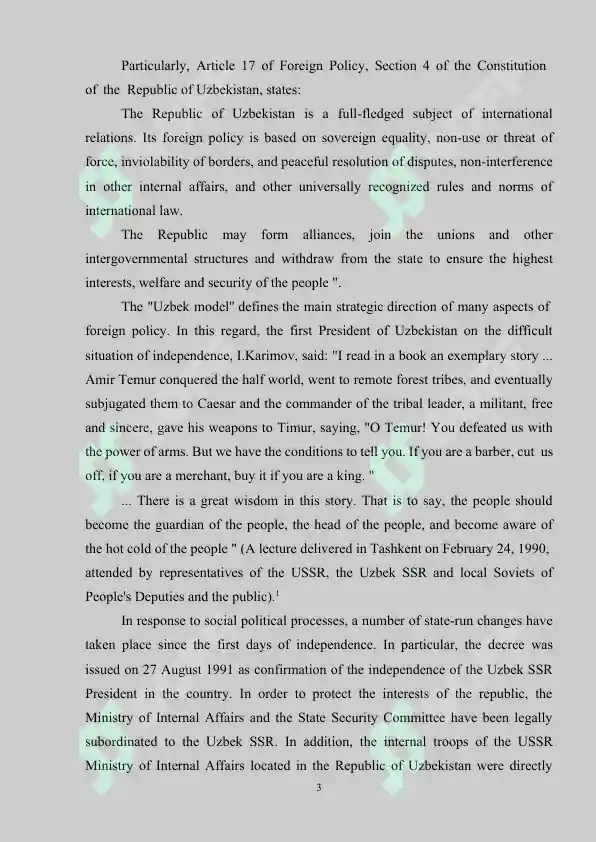 Particularly, Article 17 of Foreign Policy, Section 4 of the Constitution of the Republic of Uzbekistan, states:

The Republic of Uzbekistan is a full-fledged subject of international relations. Its foreign policy is based on sovereign equality, non-use or threat of force, inviolability of borders, and peaceful resolution of disputes, non-interference in other internal affairs, and other universally recognized rules and norms of international law.

The Republic may form alliances, join the unions and other intergovernmental structures and withdraw from the state to ensure the highest interests, welfare and security of the people ".

The "Uzbek model" defines the main strategic direction of many aspects of foreign policy. In this regard, the first President of Uzbekistan on the difficult situation of independence, I.Karimov, said: "I read in a book an exemplary story ... Amir Temur conquered the half world, went to remote forest tribes, and eventually subjugated them to Caesar and the commander of the tribal leader, a militant, free and sincere, gave his weapons to Timur, saying, "O Temur! You defeated us with the power of arms. But we have the conditions to tell you. If you are a barber, cut us off, if you are a merchant, buy it if you are a king. "

... There is a great wisdom in this story. That is to say, the people should become the guardian of the people, the head of the people, and become aware of the hot cold of the people " (A lecture delivered in Tashkent on February 24, 1990, attended by representatives of the USSR, the Uzbek SSR and local Soviets of People's Deputies and the public).$^1$

In response to social political processes, a number of state-run changes have taken place since the first days of independence. In particular, the decree was issued on 27 August 1991 as confirmation of the independence of the Uzbek SSR President in the country. In order to protect the interests of the republic, the Ministry of Internal Affairs and the State Security Committee have been legally subordinated to the Uzbek SSR. In addition, the internal troops of the USSR Ministry of Internal Affairs located in the Republic of Uzbekistan were directly

3